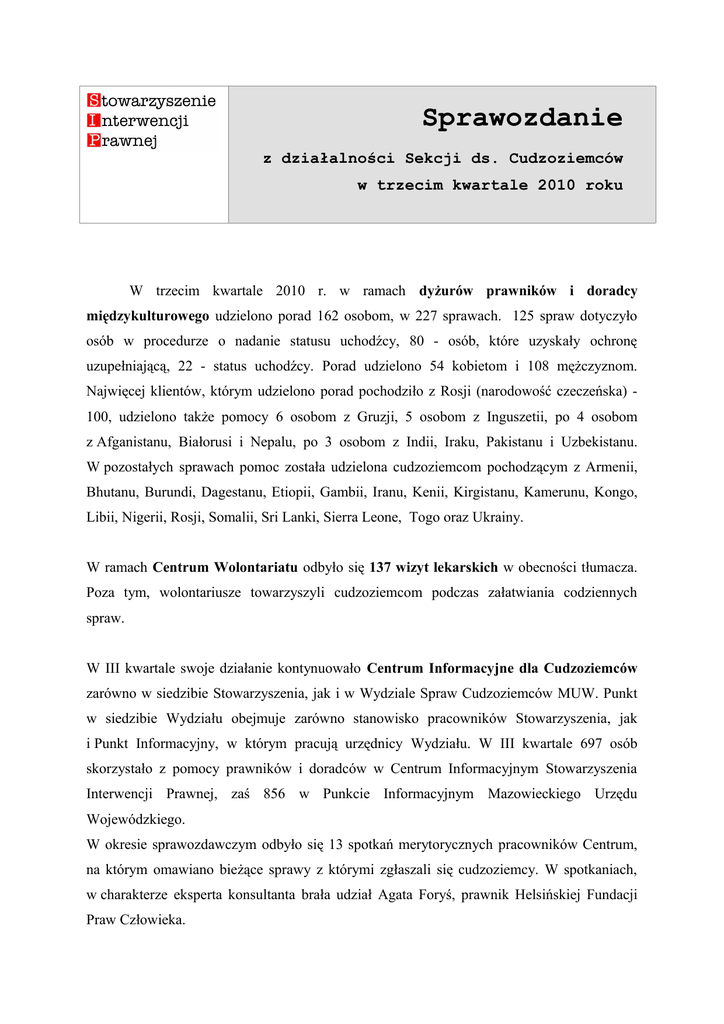 Stowarzyszenie
Interwencji
Prawnej

Sprawozdanie

z działalności Sekcji ds. Cudzoziemców
w trzecim kwartale 2010 roku

W trzecim kwartale 2010 r. w ramach dyżurów prawników i doradcy międzykulturowego udzielono porad 162 osobom, w 227 sprawach. 125 spraw dotyczyło osób w procedurze o nadanie statusu uchodźcy, 80 - osób, które uzyskały ochronę uzupełniającą, 22 - status uchodźcy. Porad udzielono 54 kobietom i 108 mężczyznom. Najwięcej klientów, którym udzielono porad pochodziło z Rosji (narodowość czeczeńska) - 100, udzielono także pomocy 6 osobom z Gruzji, 5 osobom z Inguszetii, po 4 osobom z Afganistanu, Białorusi i Nepalu, po 3 osobom z Indii, Iraku, Pakistanu i Uzbekistanu. W pozostałych sprawach pomoc została udzielona cudzoziemcom pochodzącym z Armenii, Bhutanu, Burundi, Dagestanu, Etiopii, Gambii, Iranu, Kenii, Kirgistanu, Kamerunu, Kongo, Libii, Nigerii, Rosji, Somalii, Sri Lanki, Sierra Leone, Togo oraz Ukrainy.

W ramach Centrum Wolontariatu odbyło się 137 wizyt lekarskich w obecności tłumacza. Poza tym, wolontariusze towarzyszyli cudzoziemcom podczas załatwiania codziennych spraw.

W III kwartale swoje działanie kontynuowało Centrum Informacyjne dla Cudzoziemców zarówno w siedzibie Stowarzyszenia, jak i w Wydziale Spraw Cudzoziemców MUW. Punkt w siedzibie Wydziału obejmuje zarówno stanowisko pracowników Stowarzyszenia, jak i Punkt Informacyjny, w którym pracują urzędnicy Wydziału. W III kwartale 697 osób skorzystało z pomocy prawników i doradców w Centrum Informacyjnym Stowarzyszenia Interwencji Prawnej, zaś 856 w Punkcie Informacyjnym Mazowieckiego Urzędu Wojewódzkiego.
W okresie sprawozdawczym odbyło się 13 spotkań merytorycznych pracowników Centrum, na którym omawiano bieżące sprawy z którymi zgłaszali się cudzoziemcy. W spotkaniach, w charakterze eksperta konsultanta brała udział Agata Foryś, prawnik Helsińskiej Fundacji Praw Człowieka.